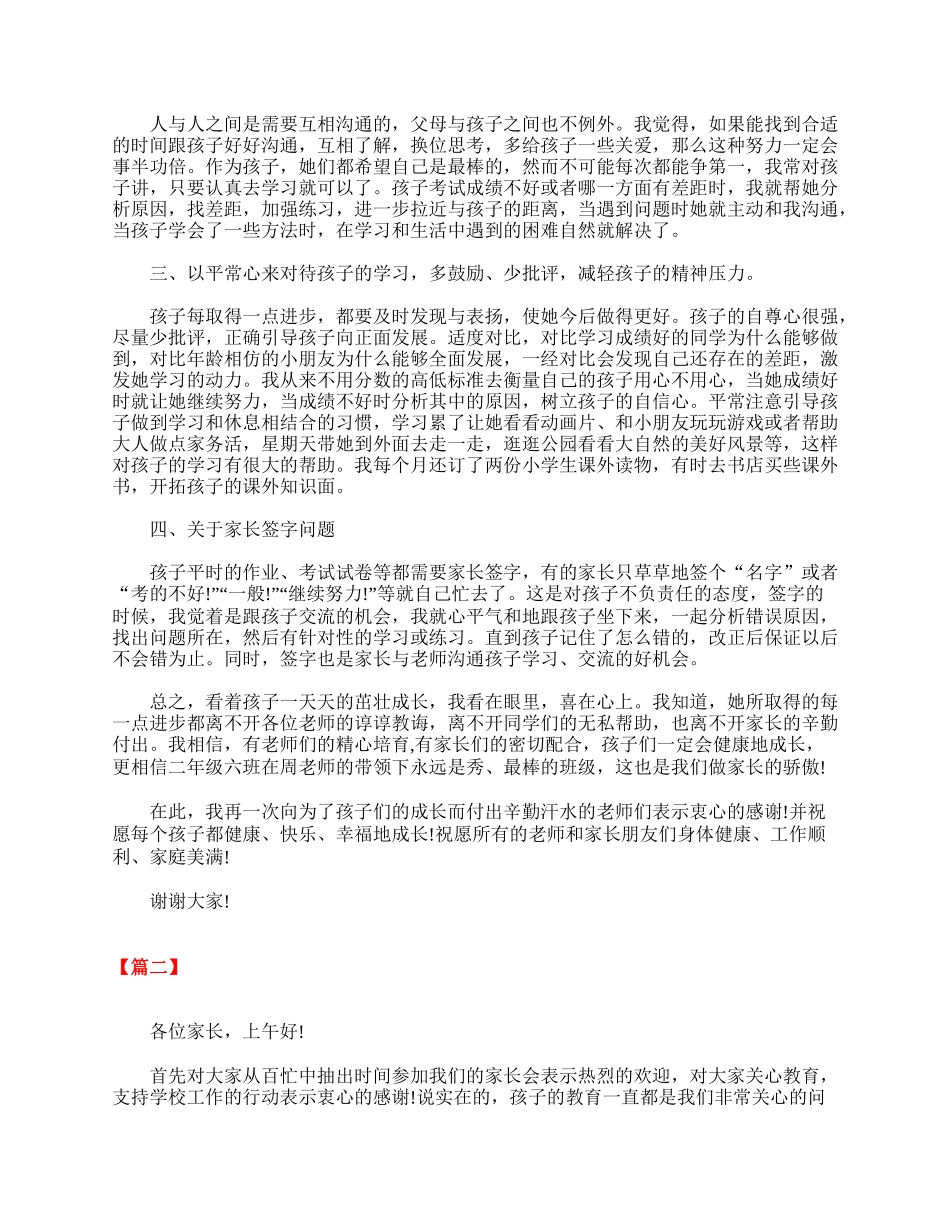 人与人之间是需要互相沟通的，父母与孩子之间也不例外。我觉得，如果能找到合适的时间跟孩子好好沟通，互相了解，换位思考，多给孩子一些关爱，那么这种努力一定会事半功倍。作为孩子，她们都希望自己是最棒的，然而不可能每次都能争第一，我常对孩子讲，只要认真去学习就可以了。孩子考试成绩不好或者哪一方面有差距时，我就帮她分析原因，找差距，加强练习，进一步拉近与孩子的距离，当遇到问题时她就主动和我沟通，当孩子学会了一些方法时，在学习和生活中遇到的困难自然就解决了。

三、以平常心来对待孩子的学习，多鼓励、少批评，减轻孩子的精神压力。

孩子每取得一点进步，都要及时发现与表扬，使她今后做得更好。孩子的自尊心很强，尽量少批评，正确引导孩子向正面发展。适度对比，对比学习成绩好的同学为什么能够做到，对比年龄相仿的小朋友为什么能够全面发展，一经对比会发现自己还存在的差距，激发她学习的动力。我从来不用分数的高低标准去衡量自己的孩子用心不用心，当她成绩好时就让她继续努力，当成绩不好时分析其中的原因，树立孩子的自信心。平常注意引导孩子做到学习和休息相结合的习惯，学习累了让她看看动画片、和小朋友玩玩游戏或者帮助大人做点家务活，星期天带她到外面去走一走，逛逛公园看看大自然的美好风景等，这样对孩子的学习有很大的帮助。我每个月还订了两份小学生课外读物，有时去书店买些课外书，开拓孩子的课外知识面。

四、关于家长签字问题

孩子平时的作业、考试试卷等都需要家长签字，有的家长只草草地签个“名字”或者“考的不好!”“一般!”“继续努力!”等就自己忙去了。这是对孩子不负责任的态度，签字的时候，我觉着是跟孩子交流的机会，我就心平气和地跟孩子坐下来，一起分析错误原因，找出问题所在，然后有针对性的学习或练习。直到孩子记住了怎么错的，改正后保证以后不会错为止。同时，签字也是家长与老师沟通孩子学习、交流的好机会。

总之，看着孩子一天天的茁壮成长，我看在眼里，喜在心上。我知道，她所取得的每一点进步都离不开各位老师的谆谆教诲，离不开同学们的无私帮助，也离不开家长的辛勤付出。我相信，有老师们的精心培育,有家长们的密切配合，孩子们一定会健康地成长，更相信二年级六班在周老师的带领下永远是秀、最棒的班级，这也是我们做家长的骄傲!

在此，我再一次向为了孩子们的成长而付出辛勤汗水的老师们表示衷心的感谢!并祝愿每个孩子都健康、快乐、幸福地成长!祝愿所有的老师和家长朋友们身体健康、工作顺利、家庭美满!

谢谢大家!

【篇二】

各位家长，上午好!

首先对大家从百忙中抽出时间参加我们的家长会表示热烈的欢迎，对大家关心教育，支持学校工作的行动表示衷心的感谢!说实在的，孩子的教育一直都是我们非常关心的问